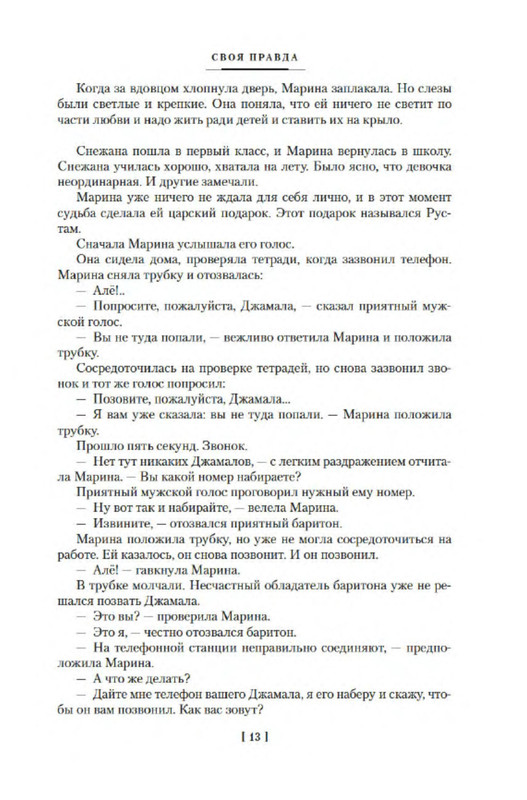 СВОЯ ПРАВДА

Когда за вдовцом хлопнула дверь, Марина заплакала. Но слезы были светлые и крепкие. Она поняла, что ей ничего не светит по части любви и надо жить ради детей и ставить их на крыло.

Снежана пошла в первый класс, и Марина вернулась в школу. Снежана училась хорошо, хватала на лету. Было ясно, что девочка неординарная. И другие замечали.

Марина уже ничего не ждала для себя лично, и в этот момент судьба сделала ей царский подарок. Этот подарок назывался Рустам.

Сначала Марина услышала его голос.

Она сидела дома, проверяла тетради, когда зазвонил телефон. Марина сняла трубку и отозвалась:

— Алё!..

— Попросите, пожалуйста, Джамала, — сказал приятный мужской голос.

— Вы не туда попали, — вежливо ответила Марина и положила трубку.

Сосредоточилась на проверке тетрадей, но снова зазвонил звонок и тот же голос попросил:

— Позовите, пожалуйста, Джамала...

— Я вам уже сказала: вы не туда попали. — Марина положила трубку.

Прошло пять секунд. Звонок.

— Нет тут никаких Джамалов, — с легким раздражением отчитала Марина. — Вы какой номер набираете?

Приятный мужской голос проговорил нужный ему номер.

— Ну вот так и набирайте, — велела Марина.

— Извините, — отозвался приятный баритон.

Марина положила трубку, но уже не могла сосредоточиться на работе. Ей казалось, он снова позвонит. И он позвонил.

— Алё! — гавкнула Марина.

В трубке молчали. Несчастный обладатель баритона уже не решался позвать Джамала.

— Это вы? — проверила Марина.

— Это я, — честно отозвался баритон.

— На телефонной станции неправильно соединяют, — предположила Марина.

— А что же делать?

— Дайте мне телефон вашего Джамала, я его наберу и скажу, чтобы он вам позвонил. Как вас зовут?

[ 13 ]